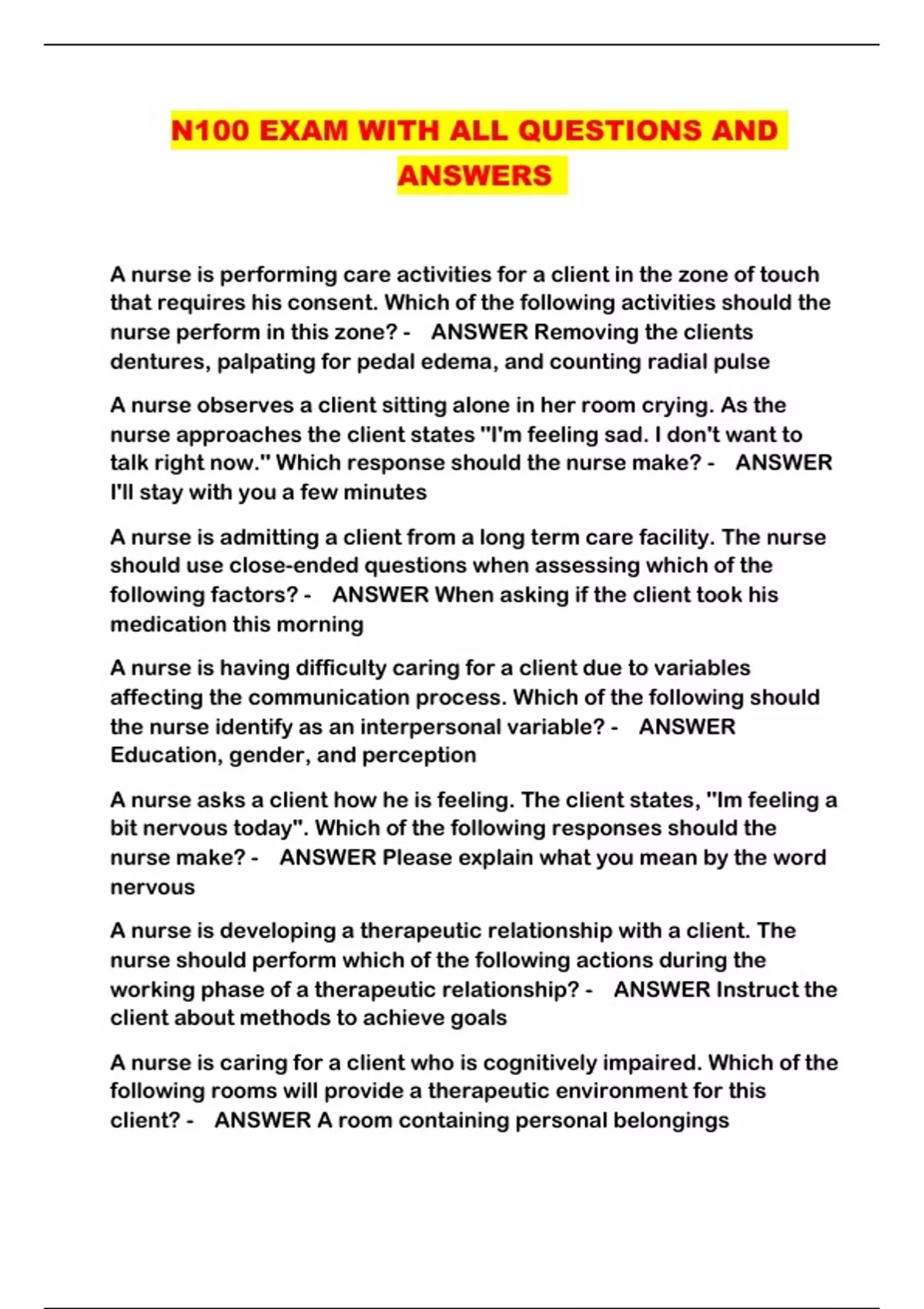 N100 EXAM WITH ALL QUESTIONS AND ANSWERS

A nurse is performing care activities for a client in the zone of touch that requires his consent. Which of the following activities should the nurse perform in this zone? - ANSWER Removing the clients dentures, palpating for pedal edema, and counting radial pulse

A nurse observes a client sitting alone in her room crying. As the nurse approaches the client states "I'm feeling sad. I don't want to talk right now." Which response should the nurse make? - ANSWER I'll stay with you a few minutes

A nurse is admitting a client from a long term care facility. The nurse should use close-ended questions when assessing which of the following factors? - ANSWER When asking if the client took his medication this morning

A nurse is having difficulty caring for a client due to variables affecting the communication process. Which of the following should the nurse identify as an interpersonal variable? - ANSWER Education, gender, and perception

A nurse asks a client how he is feeling. The client states, "Im feeling a bit nervous today". Which of the following responses should the nurse make? - ANSWER Please explain what you mean by the word nervous

A nurse is developing a therapeutic relationship with a client. The nurse should perform which of the following actions during the working phase of a therapeutic relationship? - ANSWER Instruct the client about methods to achieve goals

A nurse is caring for a client who is cognitively impaired. Which of the following rooms will provide a therapeutic environment for this client? - ANSWER A room containing personal belongings